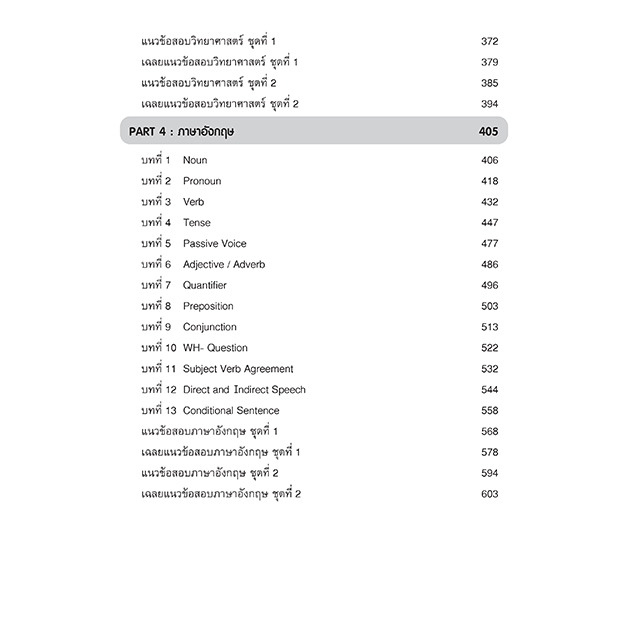 แนวข้อสอบวิทยาศาสตร์ ชุดที่ 1 372
เฉลยแนวข้อสอบวิทยาศาสตร์ ชุดที่ 1 379
แนวข้อสอบวิทยาศาสตร์ ชุดที่ 2 385
เฉลยแนวข้อสอบวิทยาศาสตร์ ชุดที่ 2 394

PART 4 : ภาษาอังกฤษ 405

บทที่ 1 Noun 406
บทที่ 2 Pronoun 418
บทที่ 3 Verb 432
บทที่ 4 Tense 447
บทที่ 5 Passive Voice 477
บทที่ 6 Adjective / Adverb 486
บทที่ 7 Quantifier 496
บทที่ 8 Preposition 503
บทที่ 9 Conjunction 513
บทที่ 10 WH- Question 522
บทที่ 11 Subject Verb Agreement 532
บทที่ 12 Direct and Indirect Speech 544
บทที่ 13 Conditional Sentence 558
แนวข้อสอบภาษาอังกฤษ ชุดที่ 1 568
เฉลยแนวข้อสอบภาษาอังกฤษ ชุดที่ 1 578
แนวข้อสอบภาษาอังกฤษ ชุดที่ 2 594
เฉลยแนวข้อสอบภาษาอังกฤษ ชุดที่ 2 603